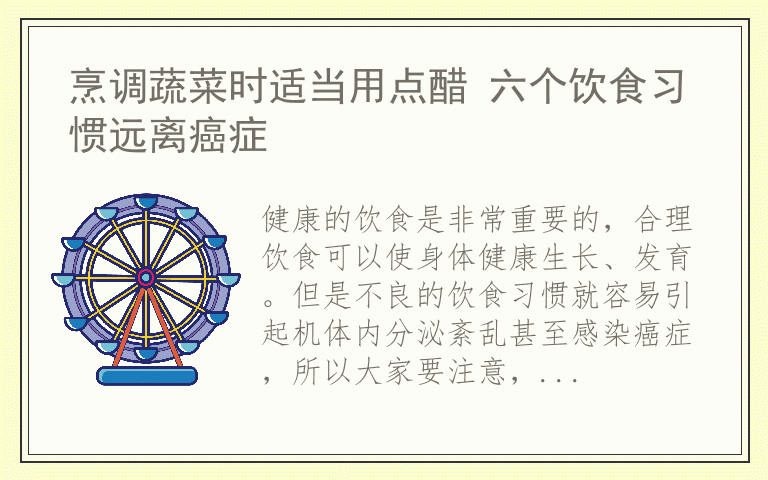 烹调蔬菜时适当用点醋 六个饮食习惯远离癌症

健康的饮食是非常重要的，合理饮食可以使身体健康生长、发育。但是不良的饮食习惯就容易引起机体内分泌紊乱甚至感染癌症，所以大家要注意，...